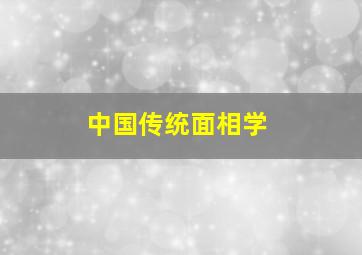 中国传统面相学